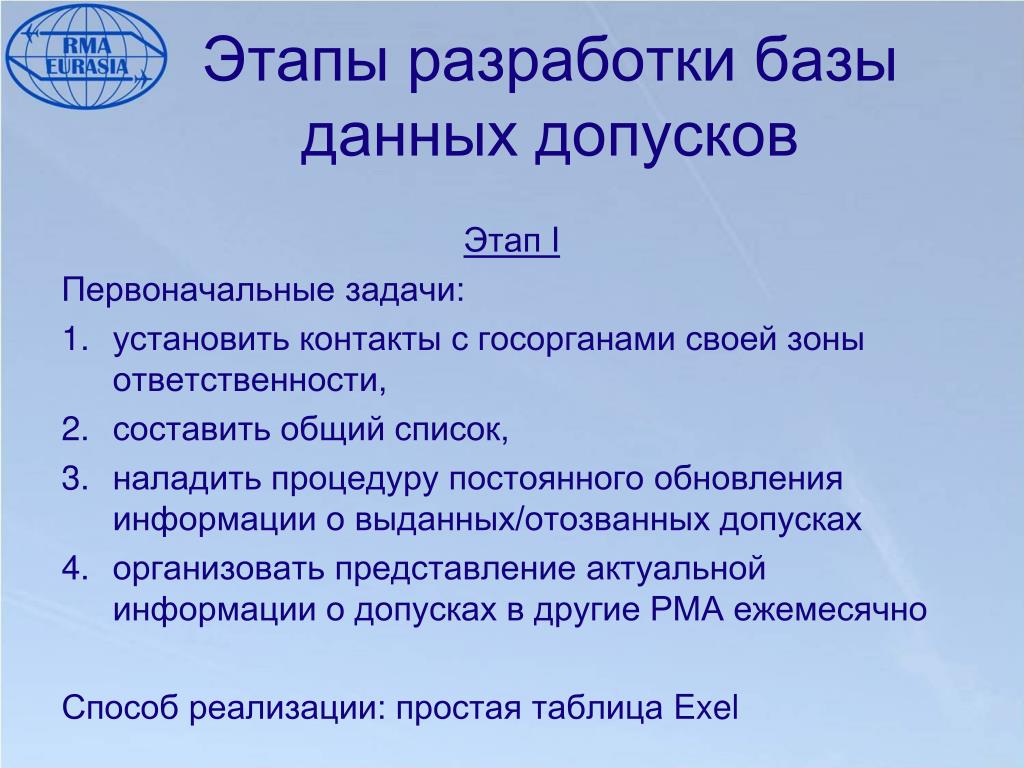 RMA EURASIA

Этапы разработки базы данных допусков

Этап I

Первоначальные задачи:

1. установить контакты с госорганами своей зоны ответственности,
2. составить общий список,
3. наладить процедуру постоянного обновления информации о выданных/отозванных допусках
4. организовать представление актуальной информации о допусках в другие РМА ежемесячно

Способ реализации: простая таблица Exel